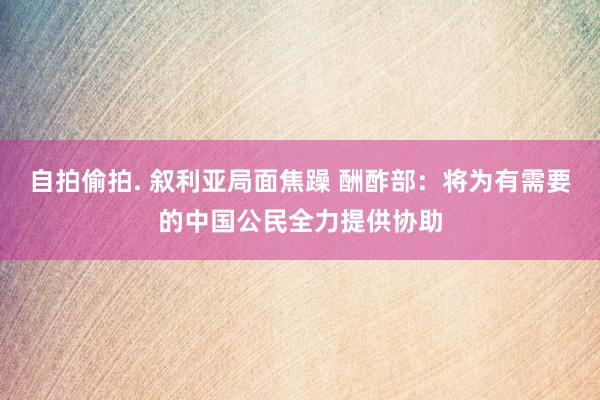 自拍偷拍. 叙利亚局面焦躁 酬酢部：将为有需要的中国公民全力提供协助